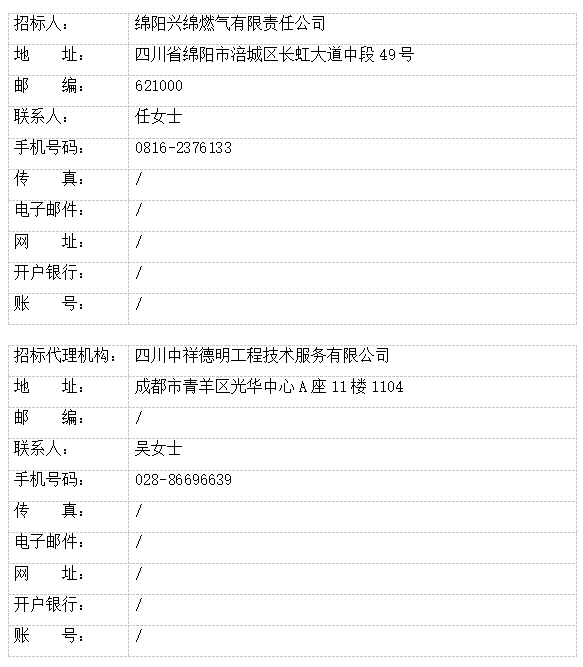 | 招标人： | 绵阳兴绵燃气有限责任公司 |
|---|---|
| 地　　址： | 四川省绵阳市涪城区长虹大道中段 49 号 |
| 邮　　编： | 621000 |
| 联系人： | 任女士 |
| 手机号码： | 0816-2376133 |
| 传　　真： | / |
| 电子邮件： | / |
| 网　　址： | / |
| 开户银行： | / |
| 账　　号： | / |

| 招标代理机构： | 四川中祥德明工程技术服务有限公司 |
|---|---|
| 地　　址： | 成都市青羊区光华中心 A 座 11 楼 1104 |
| 邮　　编： | / |
| 联系人： | 吴女士 |
| 手机号码： | 028-86696639 |
| 传　　真： | / |
| 电子邮件： | / |
| 网　　址： | / |
| 开户银行： | / |
| 账　　号： | / |